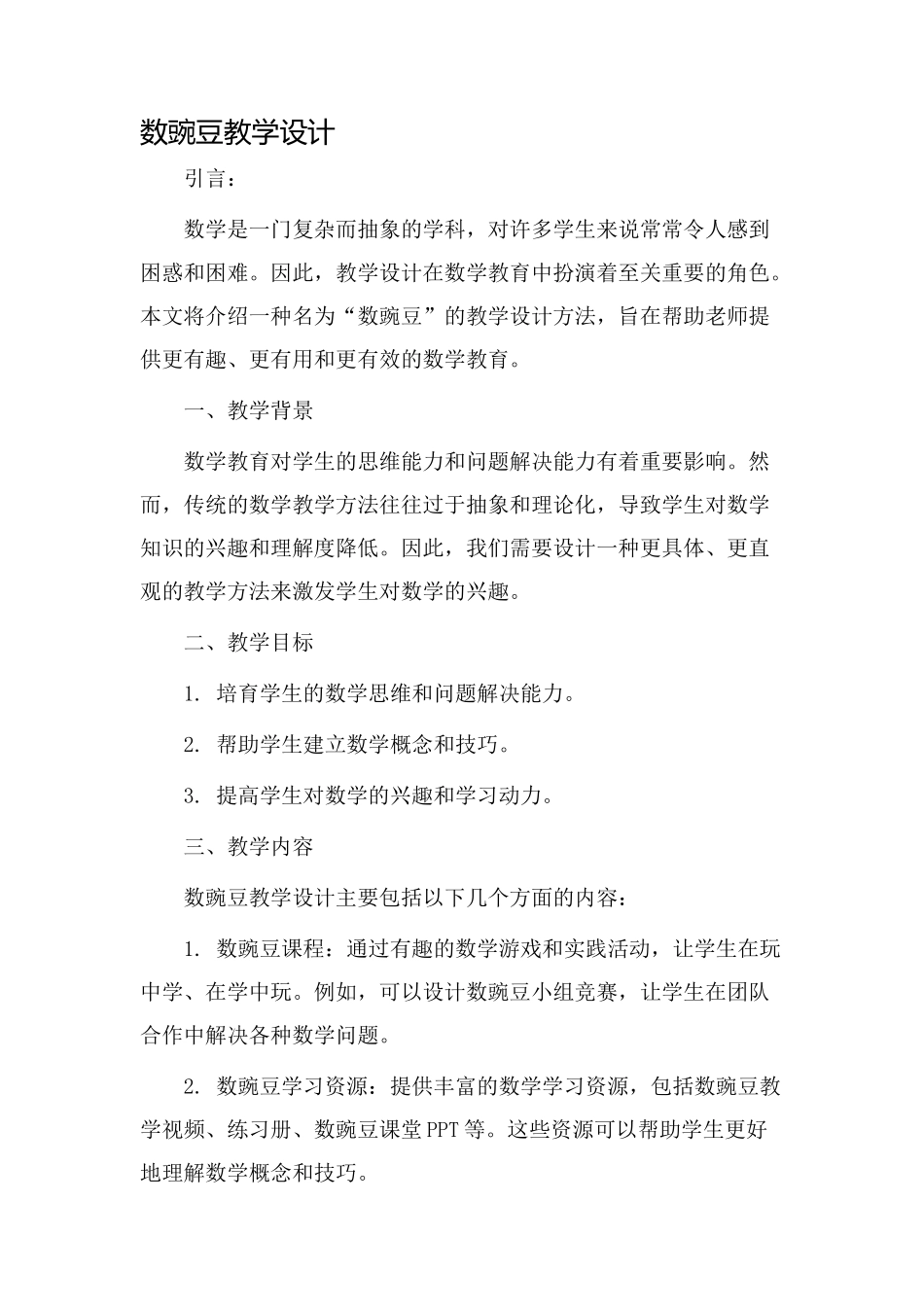 数豌豆教学设计

引言：

数学是一门复杂而抽象的学科，对许多学生来说常常令人感到困惑和困难。因此，教学设计在数学教育中扮演着至关重要的角色。本文将介绍一种名为“数豌豆”的教学设计方法，旨在帮助老师提供更有趣、更有用和更有效的数学教育。

一、教学背景

数学教育对学生的思维能力和问题解决能力有着重要影响。然而，传统的数学教学方法往往过于抽象和理论化，导致学生对数学知识的兴趣和理解度降低。因此，我们需要设计一种更具体、更直观的教学方法来激发学生对数学的兴趣。

二、教学目标

1. 培育学生的数学思维和问题解决能力。

2. 帮助学生建立数学概念和技巧。

3. 提高学生对数学的兴趣和学习动力。

三、教学内容

数豌豆教学设计主要包括以下几个方面的内容：

1. 数豌豆课程：通过有趣的数学游戏和实践活动，让学生在玩中学、在学中玩。例如，可以设计数豌豆小组竞赛，让学生在团队合作中解决各种数学问题。

2. 数豌豆学习资源：提供丰富的数学学习资源，包括数豌豆教学视频、练习册、数豌豆课堂PPT等。这些资源可以帮助学生更好地理解数学概念和技巧。